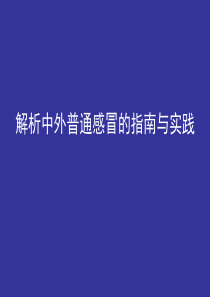 解析中外普通感冒的指南与实践